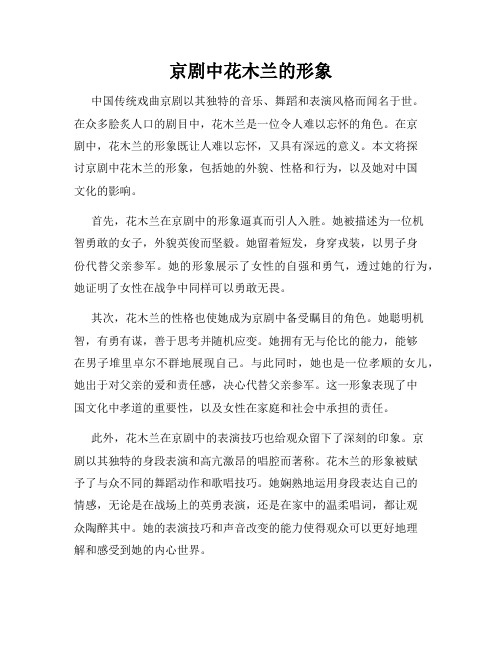 京剧中花木兰的形象

中国传统戏曲京剧以其独特的音乐、舞蹈和表演风格而闻名于世。在众多脍炙人口的剧目中，花木兰是一位令人难以忘怀的角色。在京剧中，花木兰的形象既让人难以忘怀，又具有深远的意义。本文将探讨京剧中花木兰的形象，包括她的外貌、性格和行为，以及她对中国文化的影响。

首先，花木兰在京剧中的形象逼真而引人入胜。她被描述为一位机智勇敢的女子，外貌英俊而坚毅。她留着短发，身穿戎装，以男子身份代替父亲参军。她的形象展示了女性的自强和勇气，透过她的行为，她证明了女性在战争中同样可以勇敢无畏。

其次，花木兰的性格也使她成为京剧中备受瞩目的角色。她聪明机智，有勇有谋，善于思考并随机应变。她拥有无与伦比的能力，能够在男子堆里卓尔不群地展现自己。与此同时，她也是一位孝顺的女儿，她出于对父亲的爱和责任感，决心代替父亲参军。这一形象表现了中国文化中孝道的重要性，以及女性在家庭和社会中承担的责任。

此外，花木兰在京剧中的表演技巧也给观众留下了深刻的印象。京剧以其独特的身段表演和高亢激昂的唱腔而著称。花木兰的形象被赋予了与众不同的舞蹈动作和歌唱技巧。她娴熟地运用身段表达自己的情感，无论是在战场上的英勇表演，还是在家中的温柔唱词，都让观众陶醉其中。她的表演技巧和声音改变的能力使得观众可以更好地理解和感受到她的内心世界。